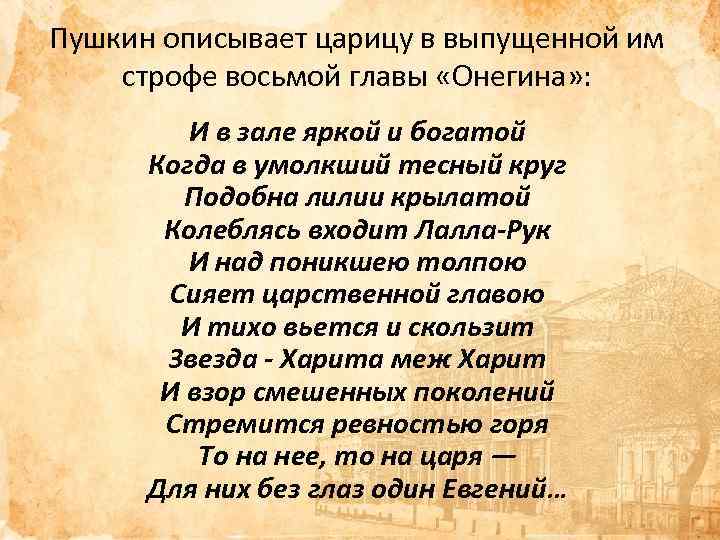 Пушкин описывает царицу в выпущенной им строфе восьмой главы «Онегина»:

И в зале яркой и богатой
Когда в умолкший тесный круг
Подобна лилии крылатой
Колеблясь входит Лалла-Рук
И над поникшею толпою
Сияет царственной главою
И тихо вьется и скользит
Звезда - Харита меж Харит
И взор смешенных поколений
Стремится ревностью горя
То на нее, то на царя —
Для них без глаз один Евгений…